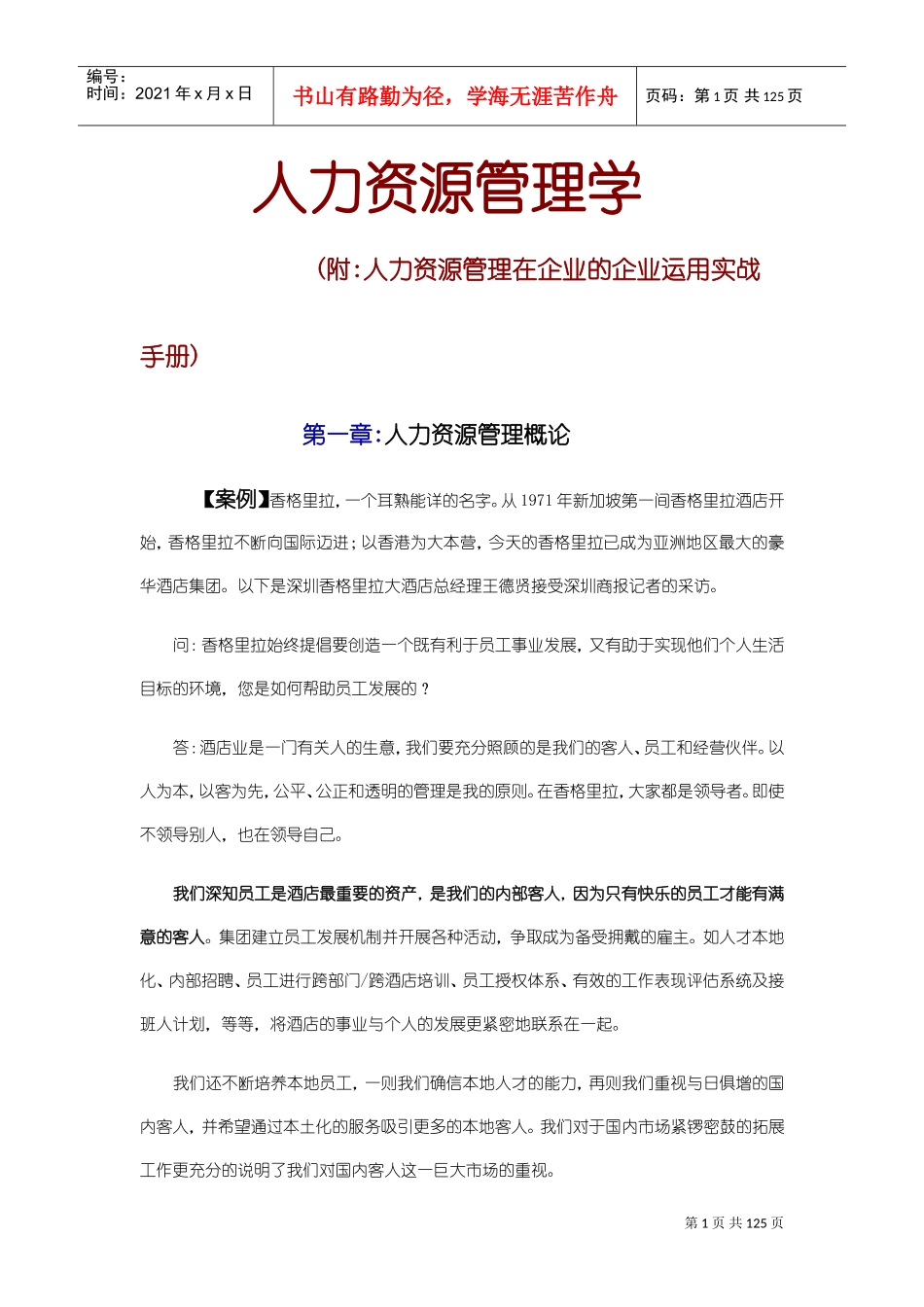 编号：
时间：2021 年 x 月 x 日

书山有路勤为径，学海无涯苦作舟

页码：第 1 页 共 125 页

人力资源管理学

（附：人力资源管理在企业的企业运用实战手册）

第一章：人力资源管理概论

【案例】香格里拉，一个耳熟能详的名字。从 1971 年新加坡第一间香格里拉酒店开始，香格里拉不断向国际迈进；以香港为大本营，今天的香格里拉已成为亚洲地区最大的豪华酒店集团。以下是深圳香格里拉大酒店总经理王德贤接受深圳商报记者的采访。

问：香格里拉始终提倡要创造一个既有利于员工事业发展，又有助于实现他们个人生活目标的环境，您是如何帮助员工发展的？

答：酒店业是一门有关人的生意，我们要充分照顾的是我们的客人、员工和经营伙伴。以人为本，以客为先，公平、公正和透明的管理是我的原则。在香格里拉，大家都是领导者。即使不领导别人，也在领导自己。

我们深知员工是酒店最重要的资产，是我们的内部客人，因为只有快乐的员工才能有满意的客人。集团建立员工发展机制并开展各种活动，争取成为备受拥戴的雇主。如人才本地化、内部招聘、员工进行跨部门/跨酒店培训、员工授权体系、有效的工作表现评估系统及接班人计划，等等，将酒店的事业与个人的发展更紧密地联系在一起。

我们还不断培养本地员工，一则我们确信本地人才的能力，再则我们重视与日俱增的国内客人，并希望通过本土化的服务吸引更多的本地客人。我们对于国内市场紧锣密鼓的拓展工作更充分的说明了我们对国内客人这一巨大市场的重视。

第 1 页 共 125 页